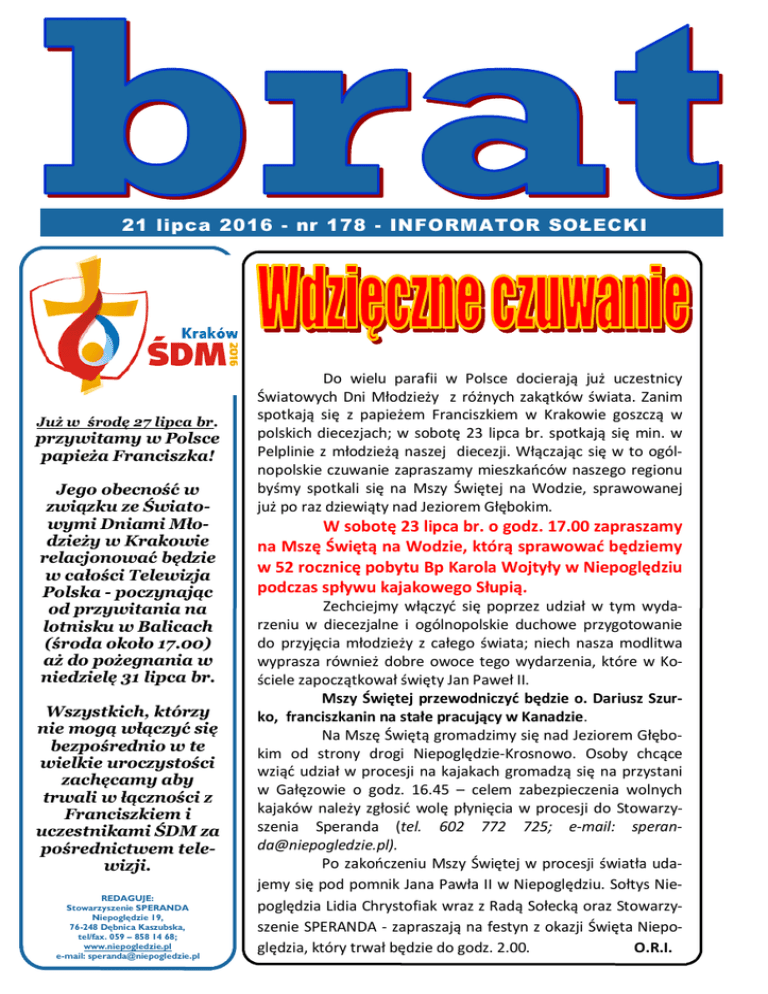 brat

21 lipca 2016 - nr 178 - INFORMATOR SOŁECKI

Kraków
ŚDM
2016

Już w środę 27 lipca br. przywitamy w Polsce papieża Franciszka!

Jego obecność w związku ze Światowymi Dniami Młodzieży w Krakowie relacjonować będzie w całości Telewizja Polska - poczynając od przywitania na lotnisku w Balicach (środa około 17.00) aż do pożegnania w niedzielę 31 lipca br.

Wszystkich, którzy nie mogą włączyć się bezpośrednio w te wielkie uroczystości zachęcamy aby trwali w łączności z Franciszkiem i uczestnikami ŚDM za pośrednictwem telewizji.

REDAGUJE:
Stowarzyszenie SPERANDA
Niepoględzie 19,
76-248 Dębnica Kaszubska,
tel/fax. 059 – 858 14 68;
www.niepogledzie.pl
e-mail: speranda@niepogledzie.pl

Wdzięczne czuwanie

Do wielu parafii w Polsce docierają już uczestnicy Światowych Dni Młodzieży z różnych zakątków świata. Zanim spotkają się z papieżem Franciszkiem w Krakowie goszczą w polskich diecezjach; w sobotę 23 lipca br. spotkają się min. w Pelplinie z młodzieżą naszej diecezji. Włączając się w to ogólnopolskie czuwanie zapraszamy mieszkańców naszego regionu byśmy spotkali się na Mszy Świętej na Wodzie, sprawowanej już po raz dziewiąty nad Jeziorem Głębokim.

W sobotę 23 lipca br. o godz. 17.00 zapraszamy na Mszę Świętą na Wodzie, którą sprawować będziemy w 52 rocznicę pobytu Bp Karola Wojtyły w Niepoględziu podczas spływu kajakowego Słupią.

Zechciejmy włączyć się poprzez udział w tym wydarzeniu w diecezjalne i ogólnopolskie duchowe przygotowanie do przyjęcia młodzieży z całego świata; niech nasza modlitwa wyprasza również dobre owoce tego wydarzenia, które w Kościele zapoczątkował święty Jan Paweł II.

Mszy Świętej przewodniczyć będzie o. Dariusz Szurko, franciszkanin na stałe pracujący w Kanadzie.

Na Mszę Świętą gromadzimy się nad Jeziorem Głębokim od strony drogi Niepoględzie-Krosnowo. Osoby chcące wziąć udział w procesji na kajakach gromadzą się na przystani w Gałęzowie o godz. 16.45 – celem zabezpieczenia wolnych kajaków należy zgłosić wolę płynięcia w procesji do Stowarzyszenia Speranda (tel. 602 772 725; e-mail: speranda@niepogledzie.pl).

Po zakończeniu Mszy Świętej w procesji światła udajemy się pod pomnik Jana Pawła II w Niepoględziu. Sołtys Niepoględzia Lidia Chrystofiak wraz z Radą Sołecką oraz Stowarzyszenie SPERANDA - zapraszają na festyn z okazji Święta Niepoględzia, który trwał będzie do godz. 2.00. O.R.I.